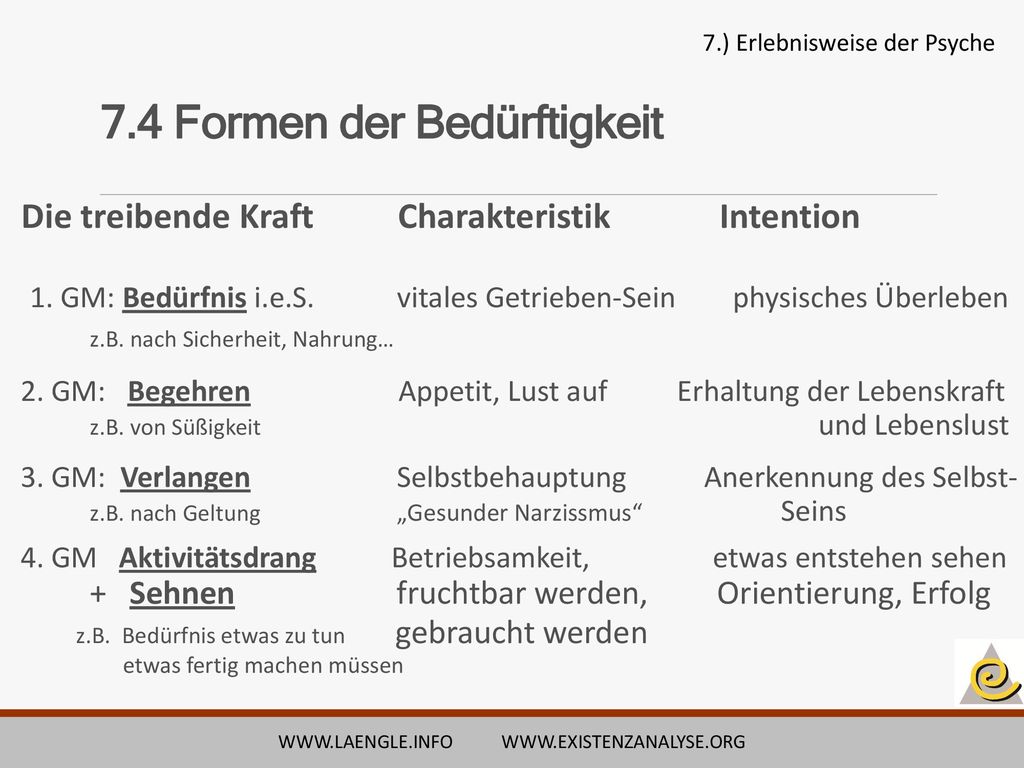 7.) Erlebnisweise der Psyche

7.4 Formen der Bedürftigkeit

| Die treibende Kraft | Charakteristik | Intention |
|---|---|---|
| 1. GM: Bedürfnis i.e.S. z.B. nach Sicherheit, Nahrung… | vitales Getrieben-Sein | physisches Überleben |
| 2. GM: Begehren z.B. von Süßigkeit | Appetit, Lust auf | Erhaltung der Lebenskraft und Lebenslust |
| 3. GM: Verlangen z.B. nach Geltung | Selbstbehauptung „Gesunder Narzissmus“ | Anerkennung des Selbst-Seins |
| 4. GM Aktivitätsdrang + Sehnen z.B. Bedürfnis etwas zu tun etwas fertig machen müssen | Betriebsamkeit, fruchtbar werden, gebraucht werden | etwas entstehen sehen Orientierung, Erfolg |

WWW.LAENGLE.INFO WWW.EXISTENZANALYSE.ORG